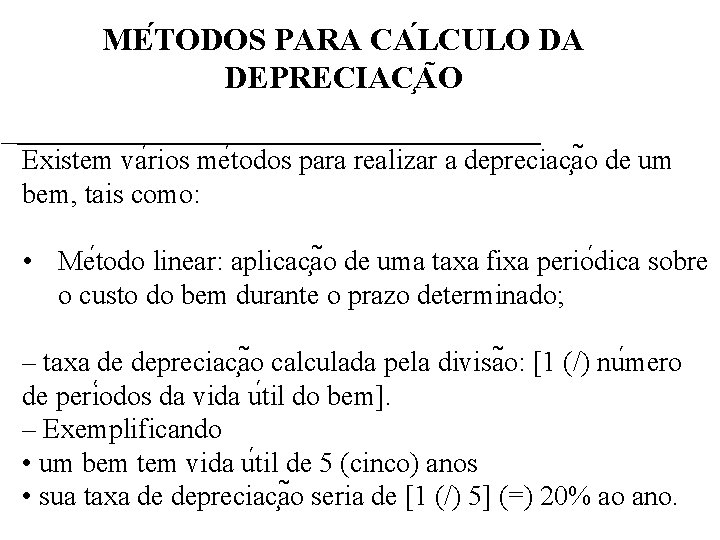 MÉTODOS PARA CÁLCULO DA DEPRECIAÇÃO

Existem vários métodos para realizar a depreciação de um bem, tais como:

• Método linear: aplicação de uma taxa fixa periódica sobre o custo do bem durante o prazo determinado;

– taxa de depreciação calculada pela divisão: [1 (/) número de períodos da vida útil do bem].
– Exemplificando
• um bem tem vida útil de 5 (cinco) anos
• sua taxa de depreciação seria de [1 (/) 5] (=) 20% ao ano.